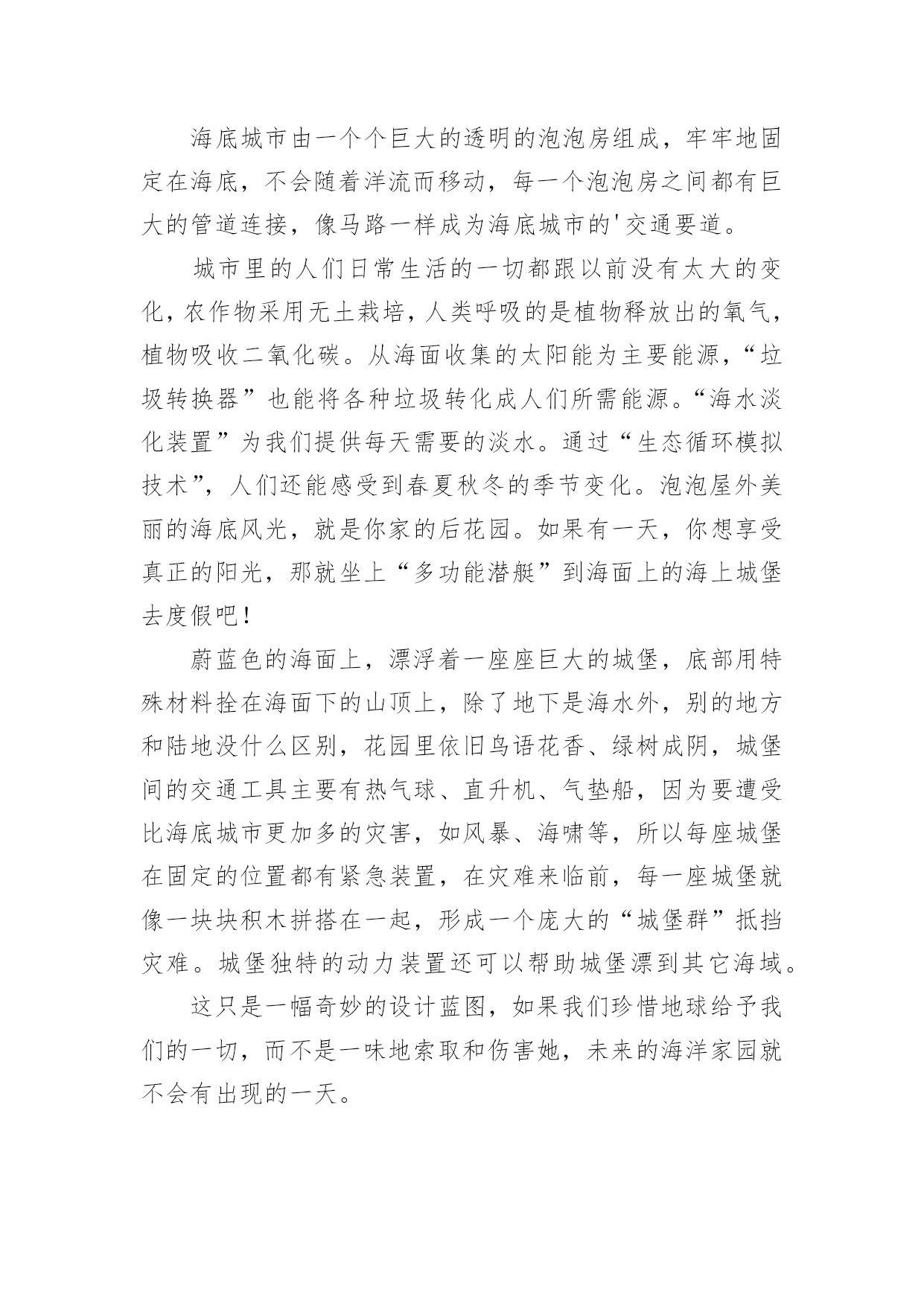 海底城市由一个个巨大的透明的泡泡房组成，牢牢地固定在海底，不会随着洋流而移动，每一个泡泡房之间都有巨大的管道连接，像马路一样成为海底城市的'交通要道。

城市里的人们日常生活的一切都跟以前没有太大的变化，农作物采用无土栽培，人类呼吸的是植物释放出的氧气，植物吸收二氧化碳。从海面收集的太阳能为主要能源，“垃圾转换器”也能将各种垃圾转化成人们所需能源。“海水淡化装置”为我们提供每天需要的淡水。通过“生态循环模拟技术”，人们还能感受到春夏秋冬的季节变化。泡泡屋外美丽的海底风光，就是你家的后花园。如果有一天，你想享受真正的阳光，那就坐上“多功能潜艇”到海面上的海上城堡去度假吧！

蔚蓝色的海面上，漂浮着一座座巨大的城堡，底部用特殊材料拴在海面下的山顶上，除了地下是海水外，别的地方和陆地没什么区别，花园里依旧鸟语花香、绿树成阴，城堡间的交通工具主要有热气球、直升机、气垫船，因为要遭受比海底城市更加多的灾害，如风暴、海啸等，所以每座城堡在固定的位置都有紧急装置，在灾难来临前，每一座城堡就像一块块积木拼搭在一起，形成一个庞大的“城堡群”抵挡灾难。城堡独特的动力装置还可以帮助城堡漂到其它海域。

这只是一幅奇妙的设计蓝图，如果我们珍惜地球给予我们的一切，而不是一味地索取和伤害她，未来的海洋家园就不会有出现的一天。